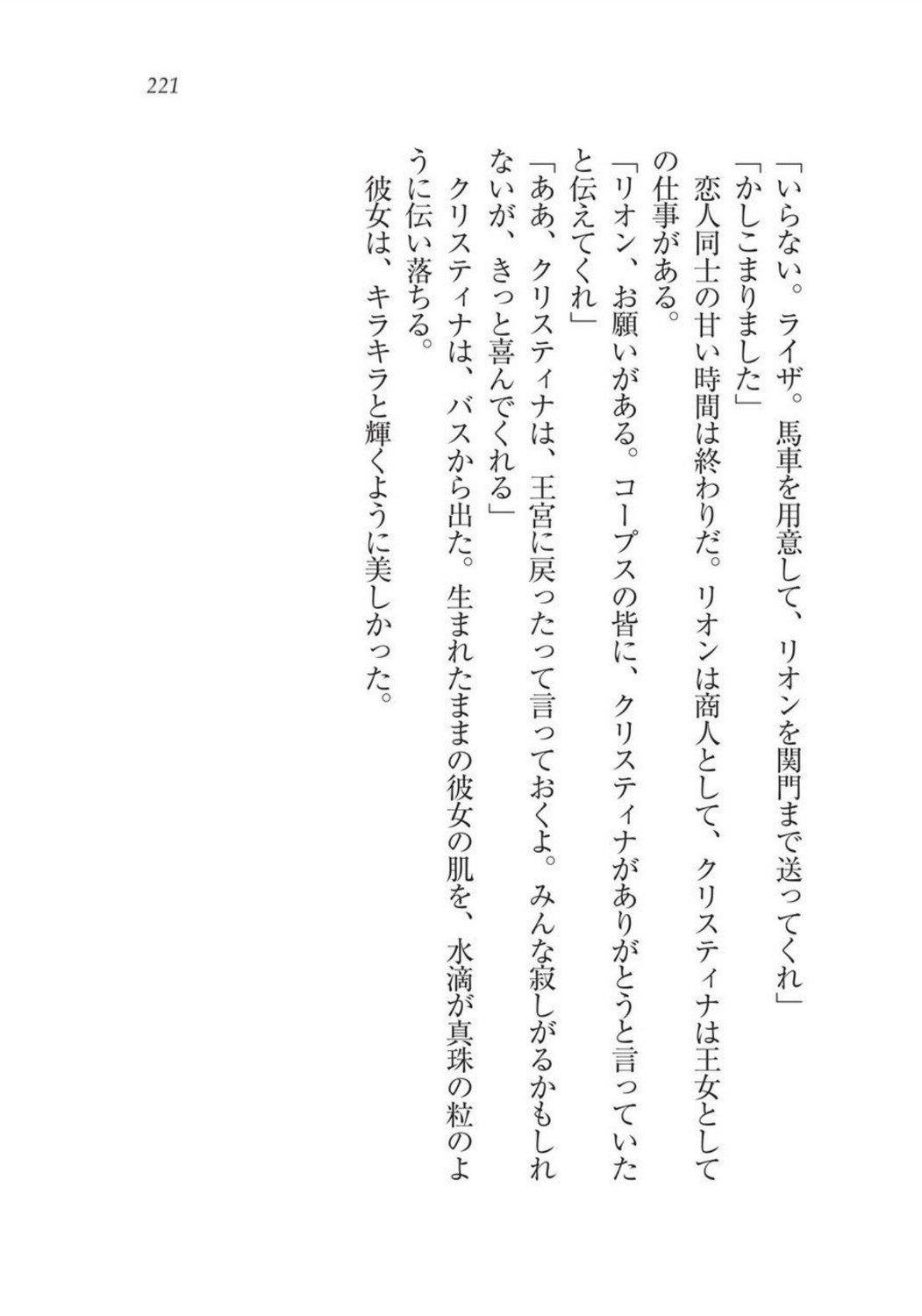 221

「いらない。ライザ。馬車を用意して、リオンを関門まで送ってくれ」

「かしこまりました」

恋人同士の甘い時間は終わりだ。リオンは商人として、クリスティナは王女としての仕事がある。

「リオン、お願いがある。コープスの皆に、クリスティナがありがとうと言っていたと伝えてくれ」

「ああ、クリスティナは、王宮に戻ったって言っておくよ。みんな寂しがるかもしれないが、きっと喜んでくれる」

クリスティナは、バスから出た。生まれたままの彼女の肌を、水滴が真珠の粒のように伝い落ちる。

彼女は、キラキラと輝くように美しかった。